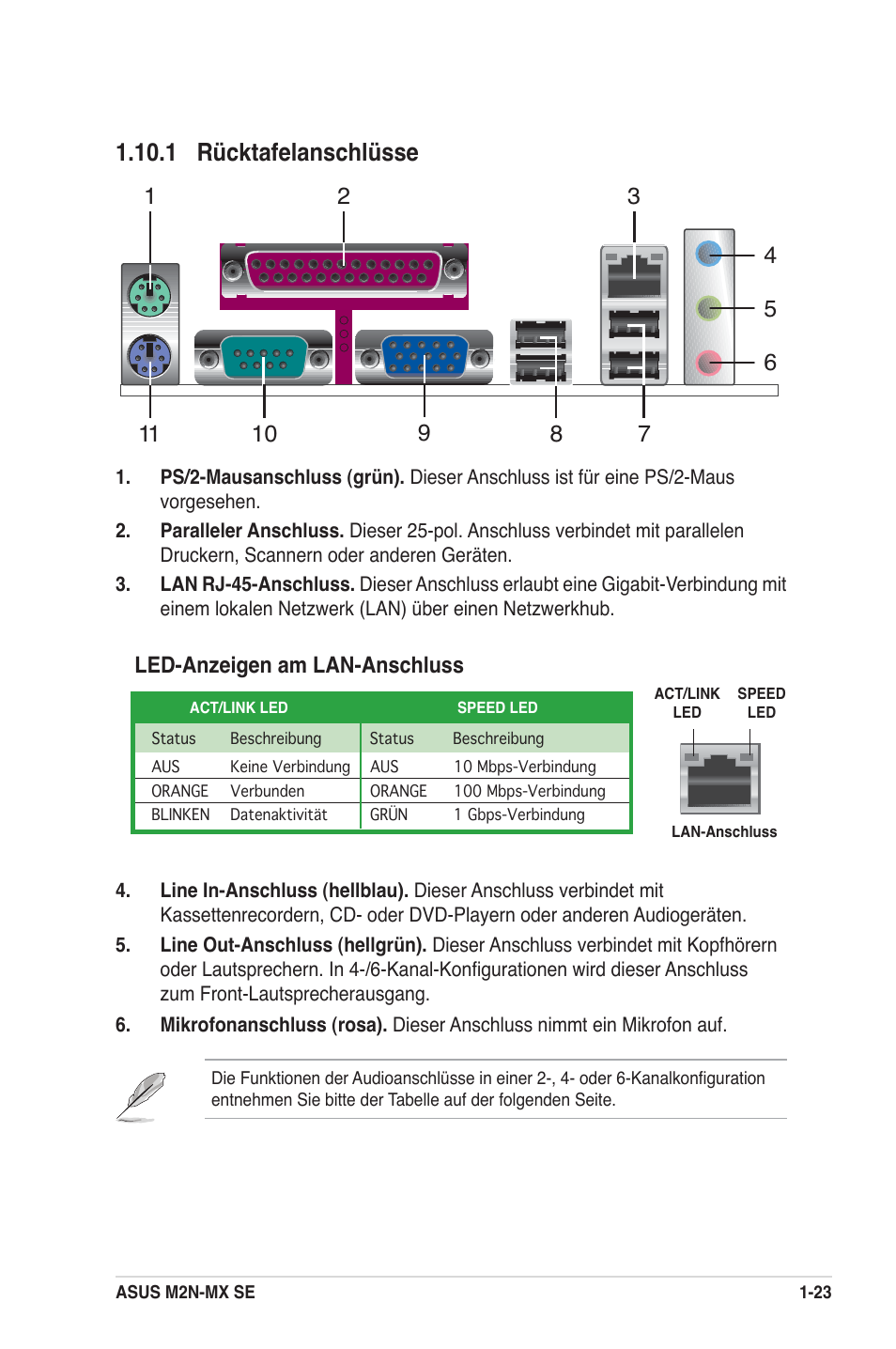 1.10.1 Rücktafelanschlüsse

1 2 3 4 5 6 11 10 9 8 7

1. PS/2-Mausanschluss (grün). Dieser Anschluss ist für eine PS/2-Maus vorgesehen.

2. Paralleler Anschluss. Dieser 25-pol. Anschluss verbindet mit parallelen Druckern, Scannern oder anderen Geräten.

3. LAN RJ-45-Anschluss. Dieser Anschluss erlaubt eine Gigabit-Verbindung mit einem lokalen Netzwerk (LAN) über einen Netzwerkhub.

LED-Anzeigen am LAN-Anschluss

| ACT/LINK LED | | SPEED LED | |
|---|---|---|---|
| Status | Beschreibung | Status | Beschreibung |
| AUS | Keine Verbindung | AUS | 10 Mbps-Verbindung |
| ORANGE | Verbunden | ORANGE | 100 Mbps-Verbindung |
| BLINKEN | Datenaktivität | GRÜN | 1 Gbps-Verbindung |

ACT/LINK LED SPEED LED

LAN-Anschluss

4. Line In-Anschluss (hellblau). Dieser Anschluss verbindet mit Kassettenrecordern, CD- oder DVD-Playern oder anderen Audiogeräten.

5. Line Out-Anschluss (hellgrün). Dieser Anschluss verbindet mit Kopfhörern oder Lautsprechern. In 4-/6-Kanal-Konfigurationen wird dieser Anschluss zum Front-Lautsprecherausgang.

6. Mikrofonanschluss (rosa). Dieser Anschluss nimmt ein Mikrofon auf.

Die Funktionen der Audioanschlüsse in einer 2-, 4- oder 6-Kanalkonfiguration entnehmen Sie bitte der Tabelle auf der folgenden Seite.

ASUS M2N-MX SE 1-23